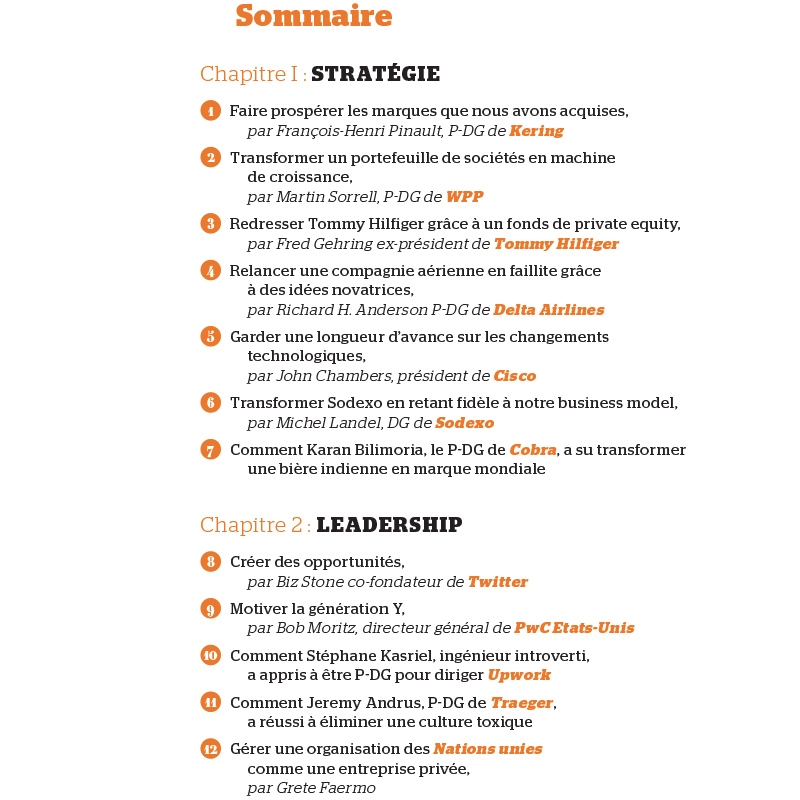 Sommaire

Chapitre I : STRATÉGIE

1 Faire prospérer les marques que nous avons acquises, par François-Henri Pinault, P-DG de Kering

2 Transformer un portefeuille de sociétés en machine de croissance, par Martin Sorrell, P-DG de WPP

3 Redresser Tommy Hilfiger grâce à un fonds de private equity, par Fred Gehring ex-président de Tommy Hilfiger

4 Relancer une compagnie aérienne en faillite grâce à des idées novatrices, par Richard H. Anderson P-DG de Delta Airlines

5 Garder une longueur d'avance sur les changements technologiques, par John Chambers, président de Cisco

6 Transformer Sodexo en retant fidèle à notre business model, par Michel Landel, DG de Sodexo

7 Comment Karan Bilimoria, le P-DG de Cobra, a su transformer une bière indienne en marque mondiale

Chapitre 2 : LEADERSHIP

8 Créer des opportunités, par Biz Stone co-fondateur de Twitter

9 Motiver la génération Y, par Bob Moritz, directeur général de PwC Etats-Unis

10 Comment Stéphane Kasriel, ingénieur introverti, a appris à être P-DG pour diriger Upwork

11 Comment Jeremy Andrus, P-DG de Traeger, a réussi à éliminer une culture toxique

12 Gérer une organisation des Nations unies comme une entreprise privée, par Grete Faermo